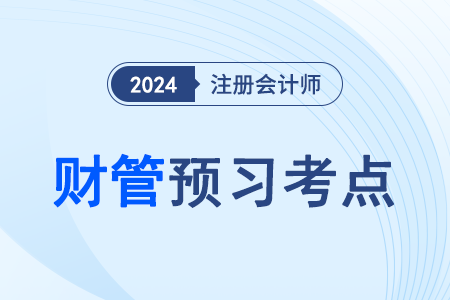 2024 注册会计师

财管预习考点